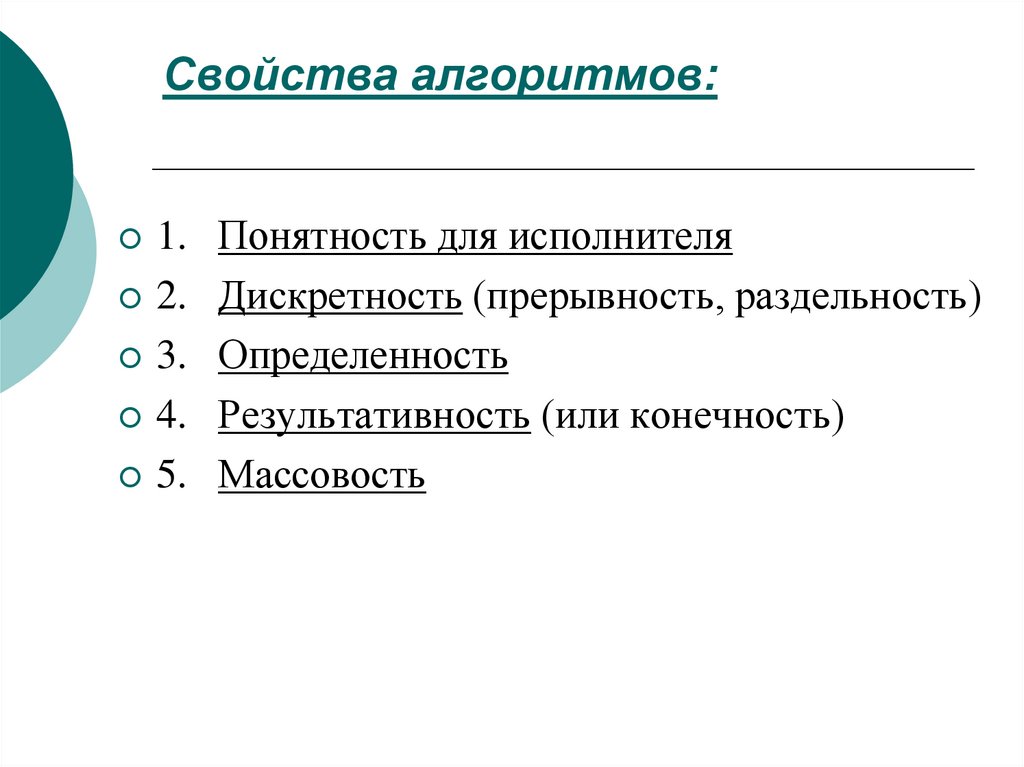 Свойства алгоритмов:

1. Понятность для исполнителя
2. Дискретность (прерывность, раздельность)
3. Определенность
4. Результативность (или конечность)
5. Массовость